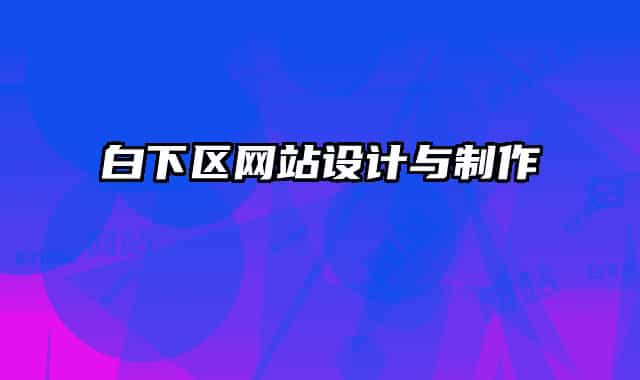 白下区网站设计与制作